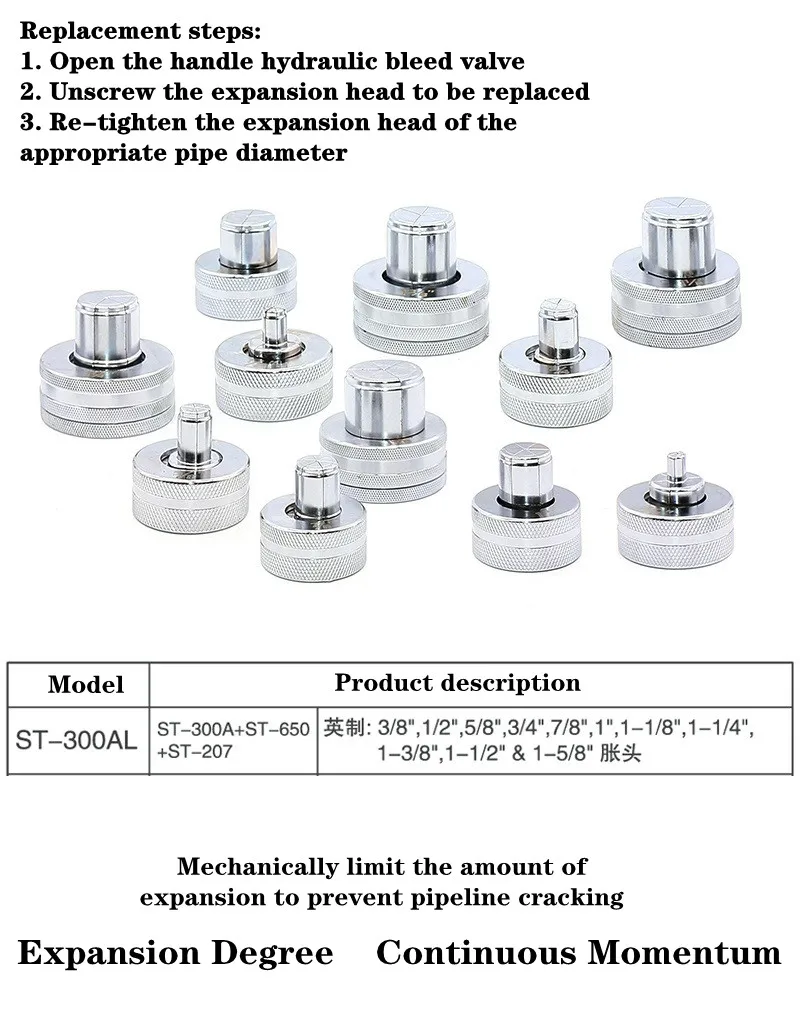 Replacement steps:
1. Open the handle hydraulic bleed valve
2. Unscrew the expansion head to be replaced
3. Re-tighten the expansion head of the appropriate pipe diameter

| Model | Product description | |
|---|---|---|
| ST-300AL | ST-300A+ST-650 +ST-207 | 英制: 3/8",1/2",5/8",3/4",7/8",1",1-1/8",1-1/4", 1-3/8",1-1/2" & 1-5/8" 胀头 |

Mechanically limit the amount of expansion to prevent pipeline cracking

Expansion Degree Continuous Momentum